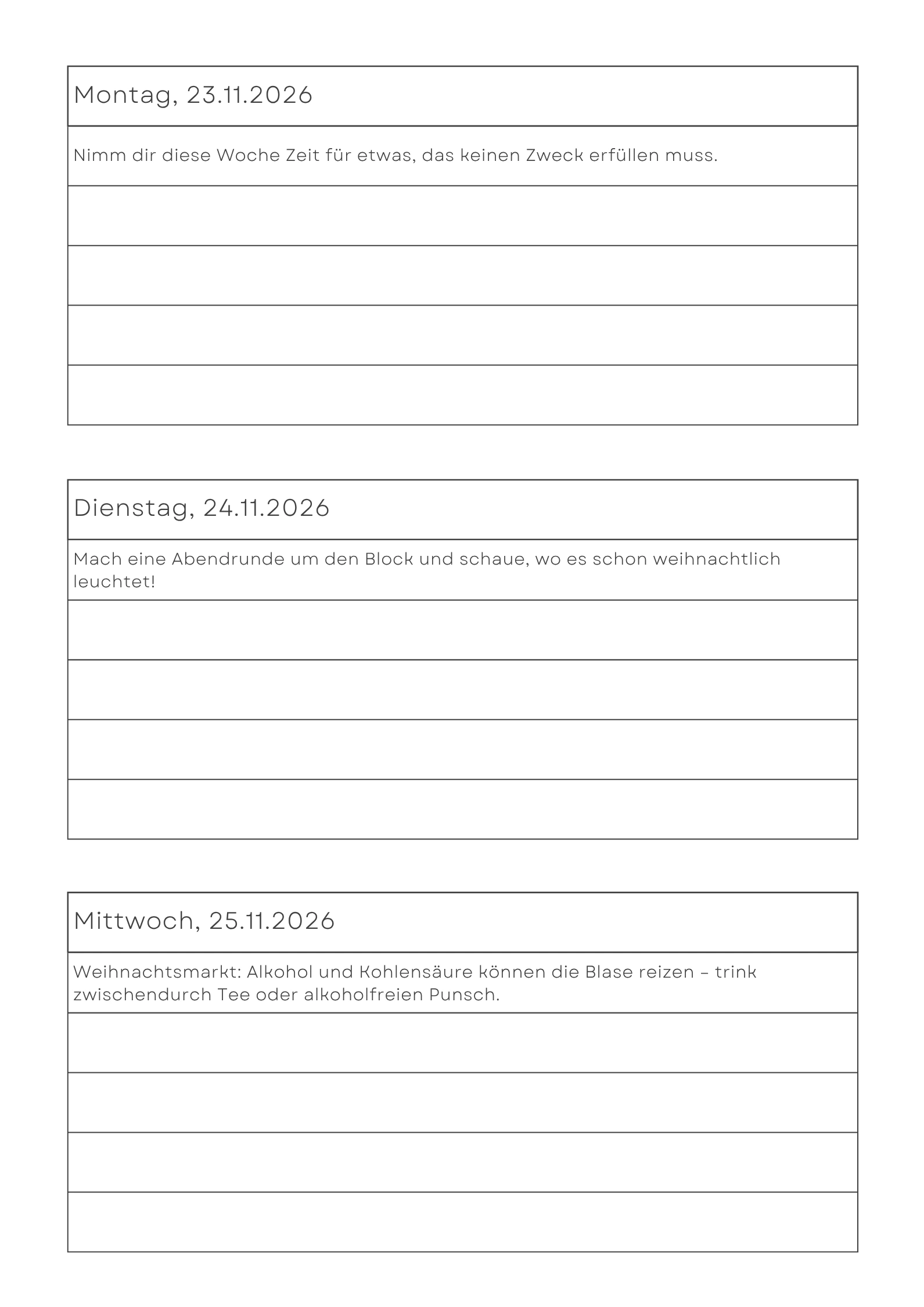 Montag, 23.11.2026

Nimm dir diese Woche Zeit für etwas, das keinen Zweck erfüllen muss.

Dienstag, 24.11.2026

Mach eine Abendrunde um den Block und schaue, wo es schon weihnachtlich leuchtet!

Mittwoch, 25.11.2026

Weihnachtsmarkt: Alkohol und Kohlensäure können die Blase reizen – trink zwischendurch Tee oder alkoholfreien Punsch.